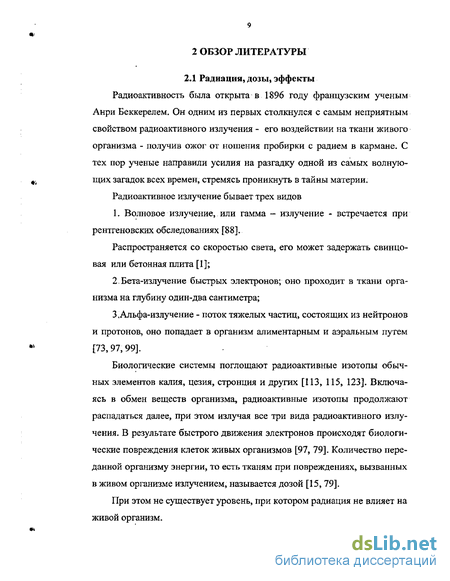 9

2 ОБЗОР ЛИТЕРАТУРЫ

2.1 Радиация, дозы, эффекты

Радиоактивность была открыта в 1896 году французским ученым Анри Беккерелем. Он одним из первых столкнулся с самым неприятным свойством радиоактивного излучения - его воздействии на ткани живого организма - получив ожог от ношения пробирки с радием в кармане. С тех пор ученые направили усилия на разгадку одной из самых волнующих загадок всех времен, стремясь проникнуть в тайны материи.

Радиоактивное излучение бывает трех видов

1. Волновое излучение, или гамма – излучение - встречается при рентгеновских обследованиях [88].

Распространяется со скоростью света, его может задержать свинцовая или бетонная плита [1];

2. Бета-излучение быстрых электронов; оно проходит в ткани организма на глубину один-два сантиметра;

3.Альфа-излучение - поток тяжелых частиц, состоящих из нейтронов и протонов, оно попадает в организм алиментарным и аэральным путем [73, 97, 99].

Биологические системы поглощают радиоактивные изотопы обычных элементов калия, цезия, стронция и других [113, 115, 123]. Включаясь в обмен веществ организма, радиоактивные изотопы продолжают распадаться далее, при этом излучая все три вида радиоактивного излучения. В результате быстрого движения электронов происходят биологические повреждения клеток живых организмов [97, 79]. Количество переданной организму энергии, то есть тканям при повреждениях, вызванных в живом организме излучением, называется дозой [15, 79].

При этом не существует уровень, при котором радиация не влияет на живой организм.

dsLib.net
библиотека диссертаций